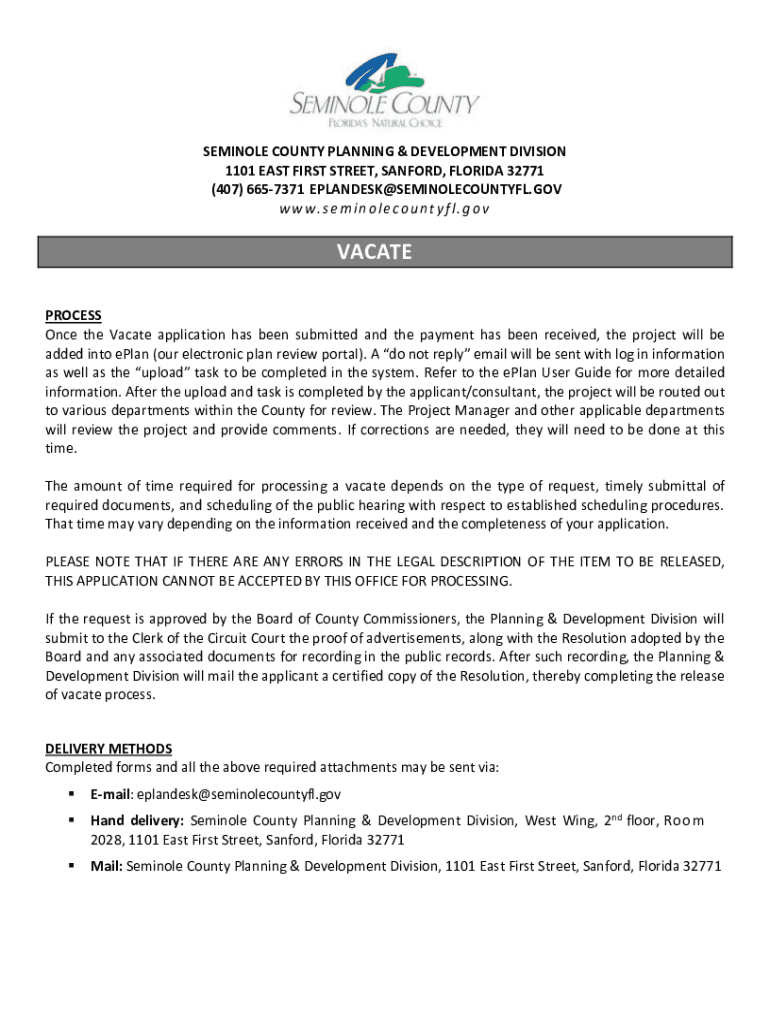 SEMINOLE COUNTY
FLORIDA'S NATURAL CHOICE

SEMINOLE COUNTY PLANNING & DEVELOPMENT DIVISION
1101 EAST FIRST STREET, SANFORD, FLORIDA 32771
(407) 665-7371 EPLANDESK@SEMINOLECOUNTYFL.GOV
www.seminolecountyfl.gov

VACATE

PROCESS
Once the Vacate application has been submitted and the payment has been received, the project will be added into ePlan (our electronic plan review portal). A "do not reply" email will be sent with log in information as well as the "upload" task to be completed in the system. Refer to the ePlan User Guide for more detailed information. After the upload and task is completed by the applicant/consultant, the project will be routed out to various departments within the County for review. The Project Manager and other applicable departments will review the project and provide comments. If corrections are needed, they will need to be done at this time.

The amount of time required for processing a vacate depends on the type of request, timely submittal of required documents, and scheduling of the public hearing with respect to established scheduling procedures. That time may vary depending on the information received and the completeness of your application.

PLEASE NOTE THAT IF THERE ARE ANY ERRORS IN THE LEGAL DESCRIPTION OF THE ITEM TO BE RELEASED, THIS APPLICATION CANNOT BE ACCEPTED BY THIS OFFICE FOR PROCESSING.

If the request is approved by the Board of County Commissioners, the Planning & Development Division will submit to the Clerk of the Circuit Court the proof of advertisements, along with the Resolution adopted by the Board and any associated documents for recording in the public records. After such recording, the Planning & Development Division will mail the applicant a certified copy of the Resolution, thereby completing the release of vacate process.

DELIVERY METHODS
Completed forms and all the above required attachments may be sent via:

▪ E-mail: eplandesk@seminolecountyfl.gov
▪ Hand delivery: Seminole County Planning & Development Division, West Wing, 2$^{nd}$ floor, Room 2028, 1101 East First Street, Sanford, Florida 32771
▪ Mail: Seminole County Planning & Development Division, 1101 East First Street, Sanford, Florida 32771